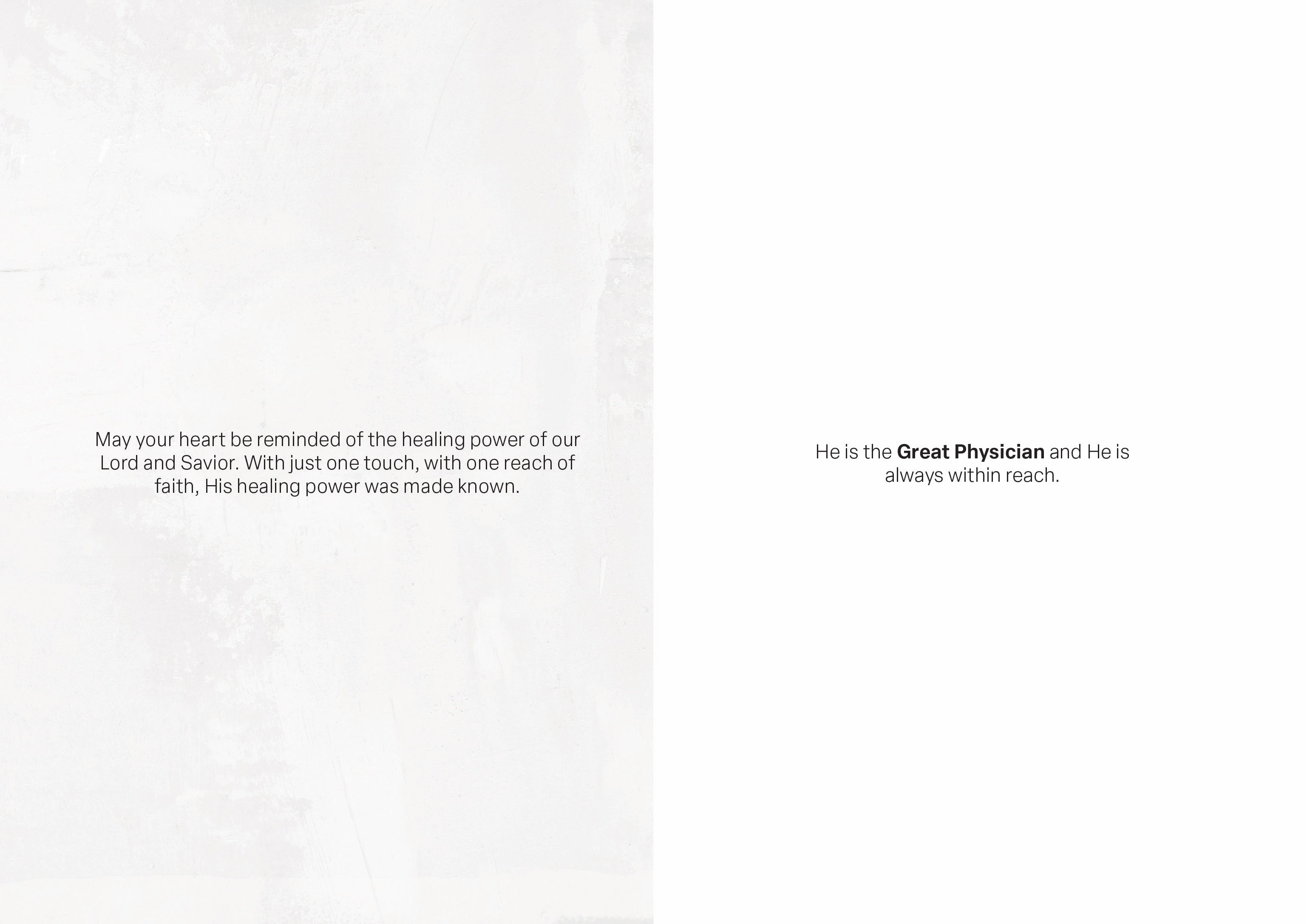 May your heart be reminded of the healing power of our Lord and Savior. With just one touch, with one reach of faith, His healing power was made known.

He is the Great Physician and He is always within reach.